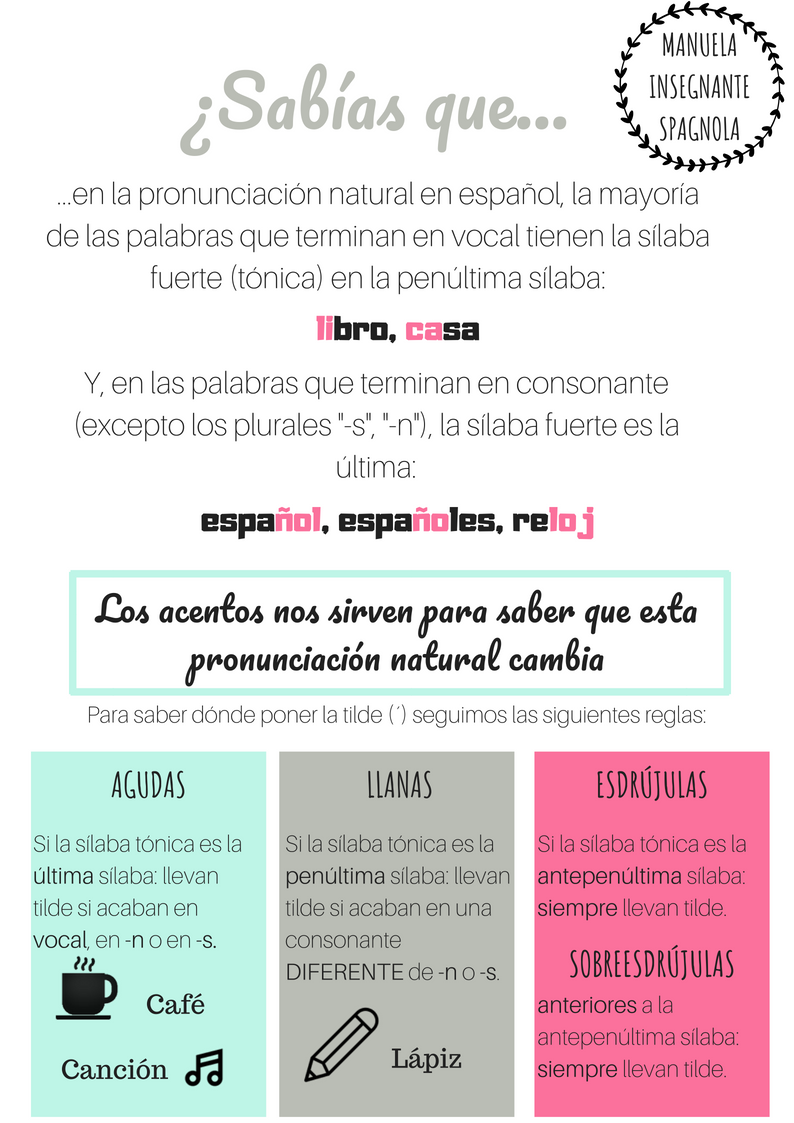 MANUELA
INSEGNANTE
SPAGNOLA

¿Sabías que...

...en la pronunciación natural en español, la mayoría de las palabras que terminan en vocal tienen la sílaba fuerte (tónica) en la penúltima sílaba:

libro, casa

Y, en las palabras que terminan en consonante (excepto los plurales "-s", "-n"), la sílaba fuerte es la última:

español, españoles, reloj

Los acentos nos sirven para saber que esta pronunciación natural cambia

Para saber dónde poner la tilde (´) seguimos las siguientes reglas:

AGUDAS

Si la sílaba tónica es la última sílaba: llevan tilde si acaban en vocal, en -n o en -s.

Café

Canción

LLANAS

Si la sílaba tónica es la penúltima sílaba: llevan tilde si acaban en una consonante DIFERENTE de -n o -s.

Lápiz

ESDRÚJULAS

Si la sílaba tónica es la antepenúltima sílaba: siempre llevan tilde.

SOBREESDRÚJULAS

anteriores a la antepenúltima sílaba: siempre llevan tilde.